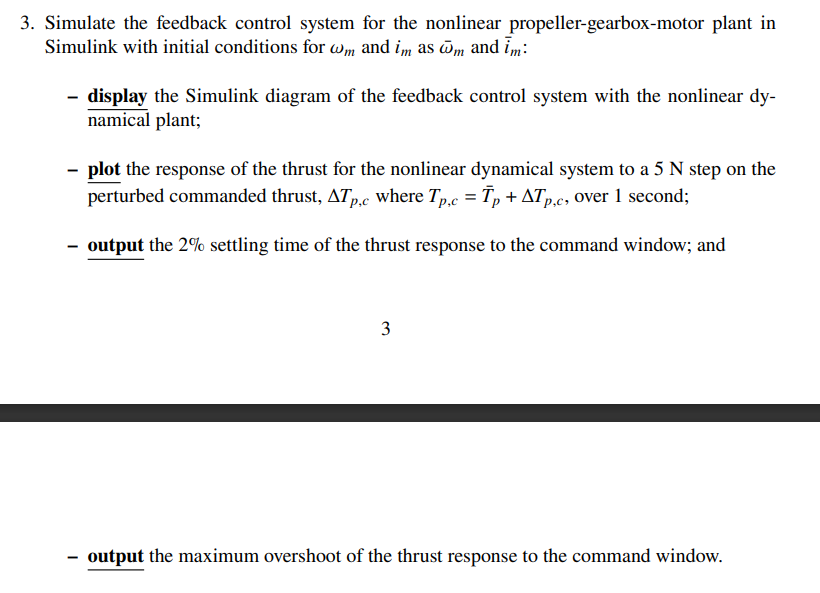 3. Simulate the feedback control system for the nonlinear propeller-gearbox-motor plant in Simulink with initial conditions for $\omega_m$ and $i_m$ as $\bar{\omega}_m$ and $\bar{i}_m$:

– display the Simulink diagram of the feedback control system with the nonlinear dynamical plant;

– plot the response of the thrust for the nonlinear dynamical system to a 5 N step on the perturbed commanded thrust, $\Delta T_{p,c}$ where $T_{p,c} = \bar{T}_p + \Delta T_{p,c}$, over 1 second;

– output the 2% settling time of the thrust response to the command window; and

3

– output the maximum overshoot of the thrust response to the command window.